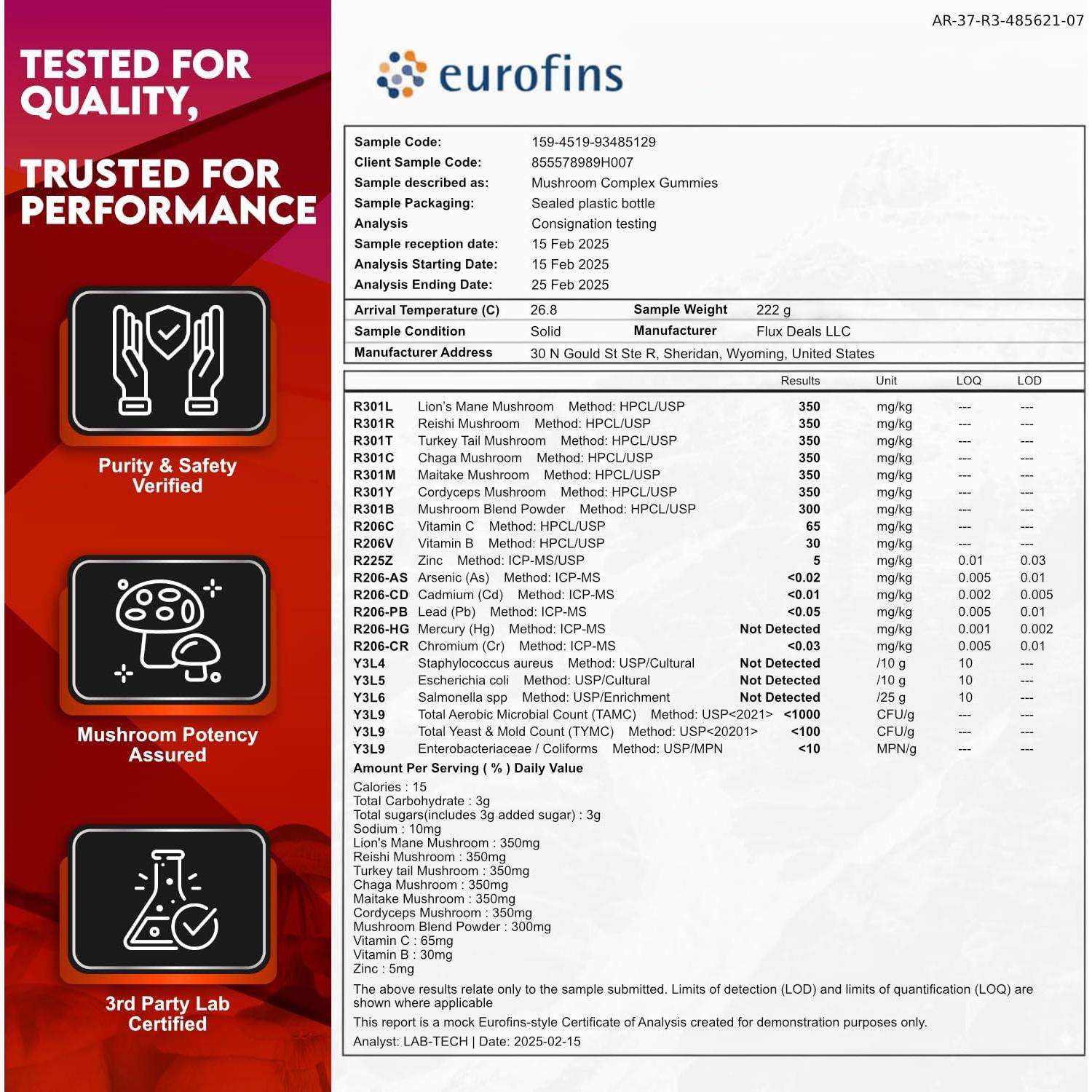 TESTED FOR QUALITY,

TRUSTED FOR PERFORMANCE

Purity & Safety Verified

Mushroom Potency Assured

3rd Party Lab Certified

AR-37-R3-485621-07

eurofins

| | |
|---|---|
| Sample Code: | 159-4519-93485129 |
| Client Sample Code: | 855578989H007 |
| Sample described as: | Mushroom Complex Gummies |
| Sample Packaging: | Sealed plastic bottle |
| Analysis | Consignation testing |
| Sample reception date: | 15 Feb 2025 |
| Analysis Starting Date: | 15 Feb 2025 |
| Analysis Ending Date: | 25 Feb 2025 |

| | | | |
|---|---|---|---|
| Arrival Temperature (C) | 26.8 | Sample Weight | 222 g |
| Sample Condition | Solid | Manufacturer | Flux Deals LLC |
| Manufacturer Address | 30 N Gould St Ste R, Sheridan, Wyoming, United States | | |

| | | Results | Unit | LOQ | LOD |
|---|---|---|---|---|---|
| R301L | Lion's Mane Mushroom Method: HPCL/USP | 350 | mg/kg | --- | --- |
| R301R | Reishi Mushroom Method: HPCL/USP | 350 | mg/kg | --- | --- |
| R301T | Turkey Tail Mushroom Method: HPCL/USP | 350 | mg/kg | --- | --- |
| R301C | Chaga Mushroom Method: HPCL/USP | 350 | mg/kg | --- | --- |
| R301M | Maitake Mushroom Method: HPCL/USP | 350 | mg/kg | --- | --- |
| R301Y | Cordyceps Mushroom Method: HPCL/USP | 350 | mg/kg | --- | --- |
| R301B | Mushroom Blend Powder Method: HPCL/USP | 300 | mg/kg | --- | --- |
| R206C | Vitamin C Method: HPCL/USP | 65 | mg/kg | --- | --- |
| R206V | Vitamin B Method: HPCL/USP | 30 | mg/kg | --- | --- |
| R225Z | Zinc Method: ICP-MS/USP | 5 | mg/kg | 0.01 | 0.03 |
| R206-AS | Arsenic (As) Method: ICP-MS | <0.02 | mg/kg | 0.005 | 0.01 |
| R206-CD | Cadmium (Cd) Method: ICP-MS | <0.01 | mg/kg | 0.002 | 0.005 |
| R206-PB | Lead (Pb) Method: ICP-MS | <0.05 | mg/kg | 0.005 | 0.01 |
| R206-HG | Mercury (Hg) Method: ICP-MS | Not Detected | mg/kg | 0.001 | 0.002 |
| R206-CR | Chromium (Cr) Method: ICP-MS | <0.03 | mg/kg | 0.005 | 0.01 |
| Y3L4 | Staphylococcus aureus Method: USP/Cultural | Not Detected | /10 g | 10 | --- |
| Y3L5 | Escherichia coli Method: USP/Cultural | Not Detected | /10 g | 10 | --- |
| Y3L6 | Salmonella spp Method: USP/Enrichment | Not Detected | /25 g | 10 | --- |
| Y3L9 | Total Aerobic Microbial Count (TAMC) Method: USP<2021> | <1000 | CFU/g | --- | --- |
| Y3L9 | Total Yeast & Mold Count (TYMC) Method: USP<20201> | <100 | CFU/g | --- | --- |
| Y3L9 | Enterobacteriaceae / Coliforms Method: USP/MPN | <10 | MPN/g | --- | --- |

Amount Per Serving ( % ) Daily Value

Calories : 15
Total Carbohydrate : 3g
Total sugars(includes 3g added sugar) : 3g
Sodium : 10mg
Lion's Mane Mushroom : 350mg
Reishi Mushroom : 350mg
Turkey tail Mushroom : 350mg
Chaga Mushroom : 350mg
Maitake Mushroom : 350mg
Cordyceps Mushroom : 350mg
Mushroom Blend Powder : 300mg
Vitamin C : 65mg
Vitamin B : 30mg
Zinc : 5mg

The above results relate only to the sample submitted. Limits of detection (LOD) and limits of quantification (LOQ) are shown where applicable

This report is a mock Eurofins-style Certificate of Analysis created for demonstration purposes only.

Analyst: LAB-TECH | Date: 2025-02-15